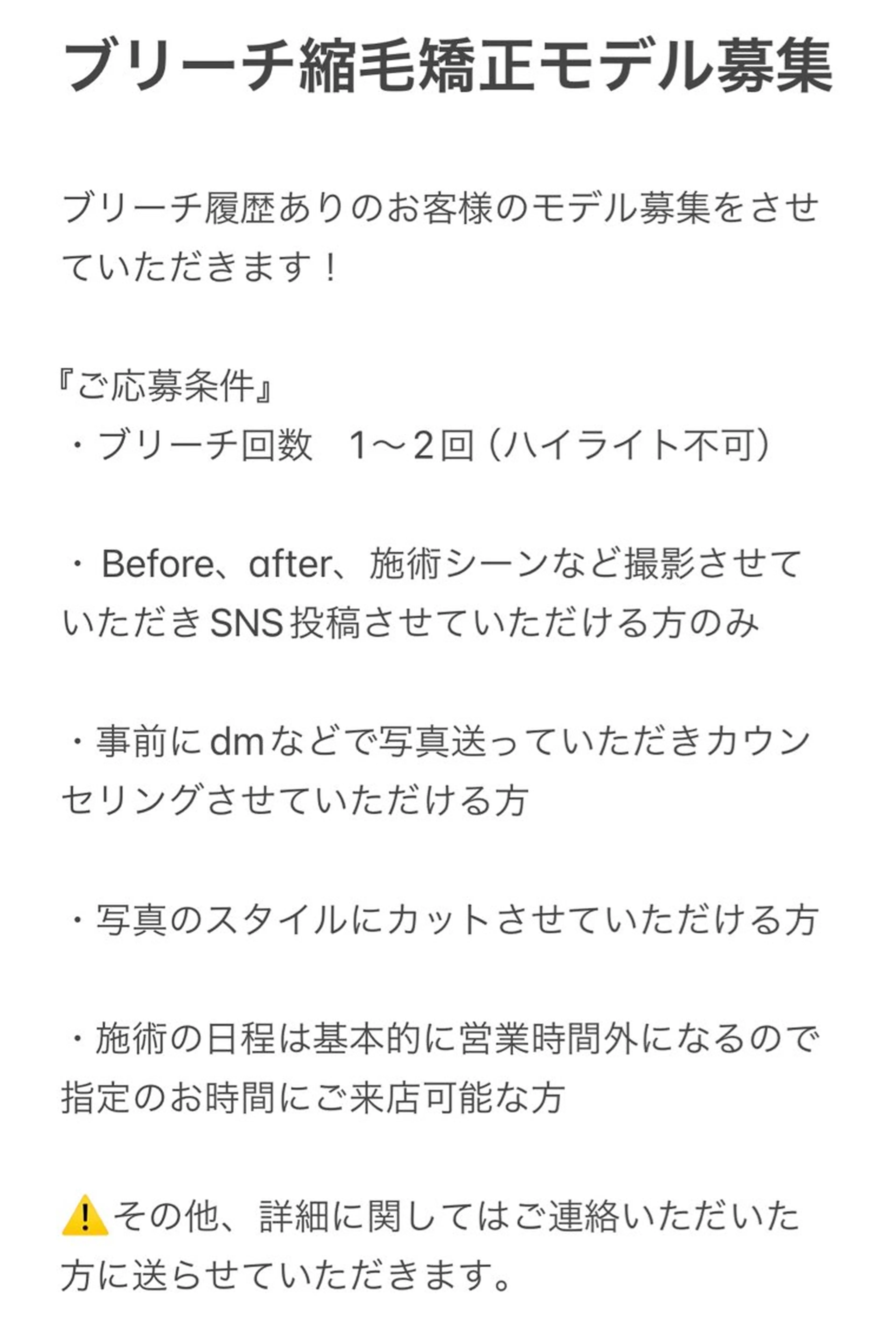 ブリーチ縮毛矯正モデル募集

ブリーチ履歴ありのお客様のモデル募集をさせていただきます！

『ご応募条件』
・ブリーチ回数　1〜2回（ハイライト不可）

・Before、after、施術シーンなど撮影させていただきSNS投稿させていただける方のみ

・事前にdmなどで写真送っていただきカウンセリングさせていただける方

・写真のスタイルにカットさせていただける方

・施術の日程は基本的に営業時間外になるので指定のお時間にご来店可能な方

⚠️その他、詳細に関してはご連絡いただいた方に送らせていただきます。